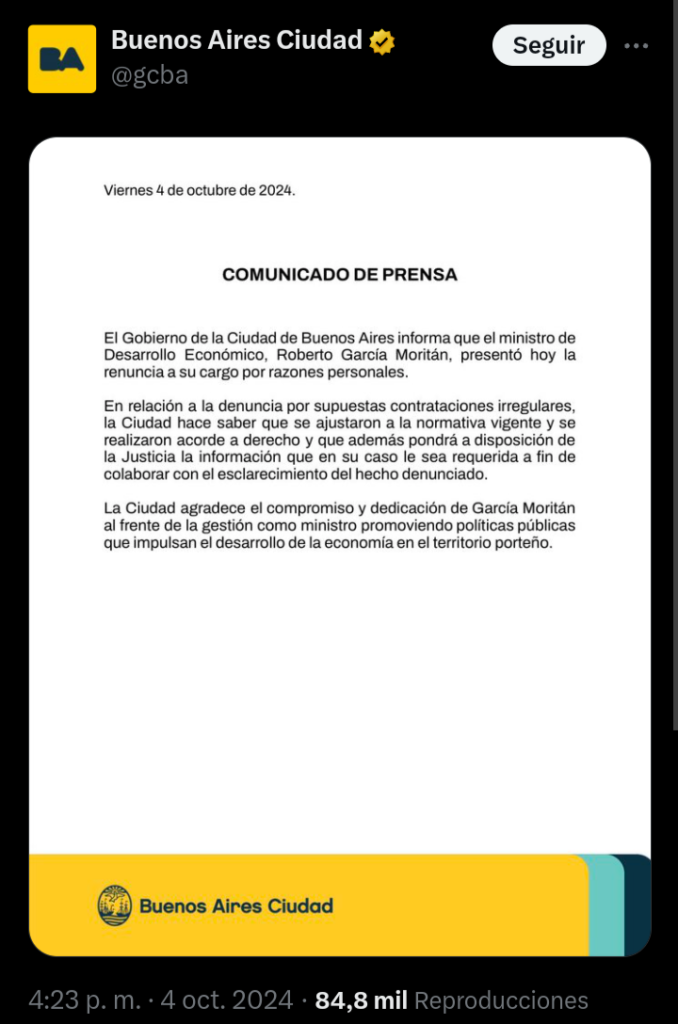 BA

Buenos Aires Ciudad
@gcba

Seguir

Viernes 4 de octubre de 2024.

COMUNICADO DE PRENSA

El Gobierno de la Ciudad de Buenos Aires informa que el ministro de Desarrollo Económico, Roberto García Moritán, presentó hoy la renuncia a su cargo por razones personales.

En relación a la denuncia por supuestas contrataciones irregulares, la Ciudad hace saber que se ajustaron a la normativa vigente y se realizaron acorde a derecho y que además pondrá a disposición de la Justicia la información que en su caso le sea requerida a fin de colaborar con el esclarecimiento del hecho denunciado.

La Ciudad agradece el compromiso y dedicación de García Moritán al frente de la gestión como ministro promoviendo políticas públicas que impulsan el desarrollo de la economía en el territorio porteño.

Buenos Aires Ciudad

4:23 p. m. · 4 oct. 2024 · 84,8 mil Reproducciones